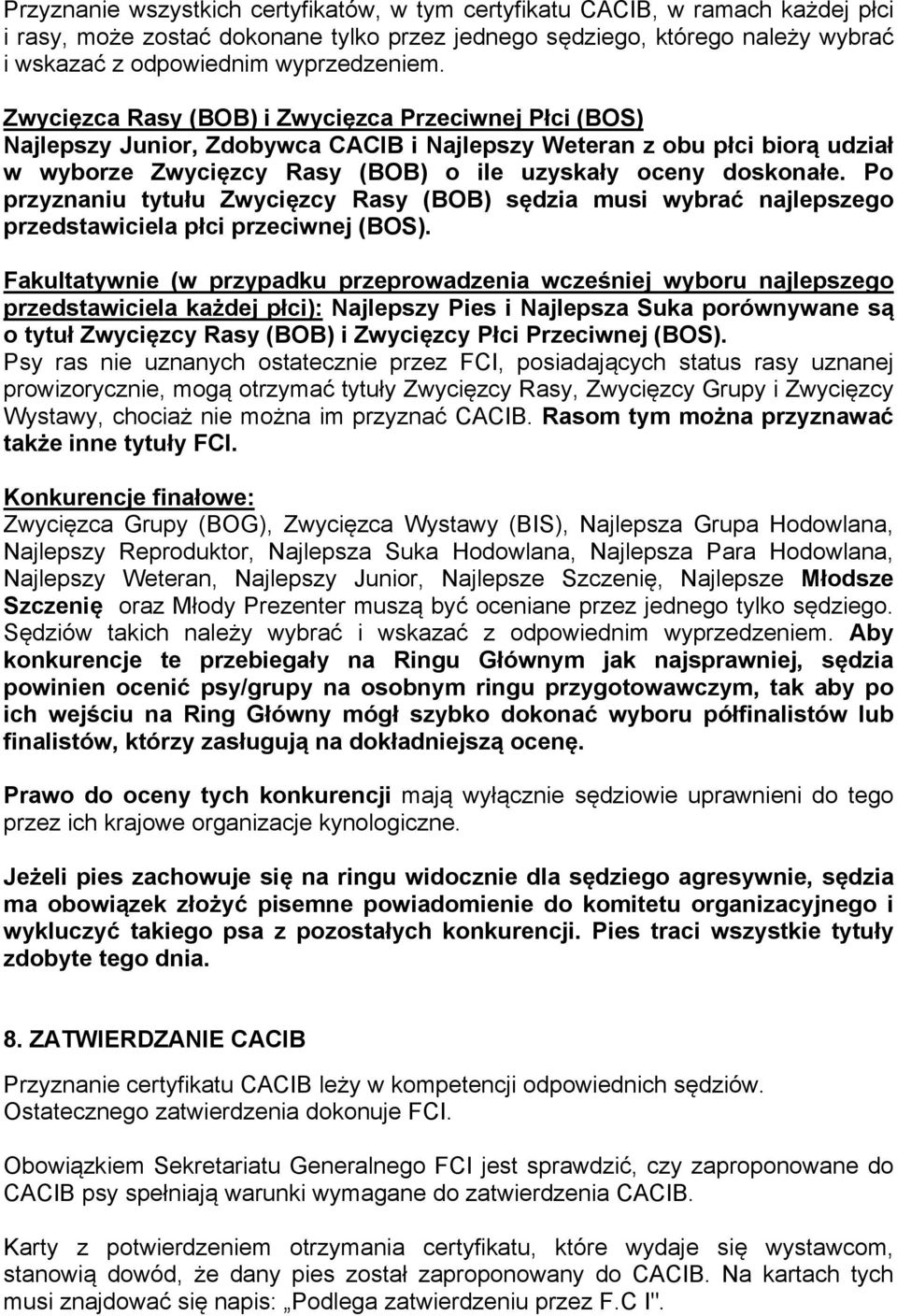 Przyznanie wszystkich certyfikatów, w tym certyfikatu CACIB, w ramach każdej płci i rasy, może zostać dokonane tylko przez jednego sędziego, którego należy wybrać i wskazać z odpowiednim wyprzedzeniem.

Zwycięzca Rasy (BOB) i Zwycięzca Przeciwnej Płci (BOS)
Najlepszy Junior, Zdobywca CACIB i Najlepszy Weteran z obu płci biorą udział w wyborze Zwycięzcy Rasy (BOB) o ile uzyskały oceny doskonałe. Po przyznaniu tytułu Zwycięzcy Rasy (BOB) sędzia musi wybrać najlepszego przedstawiciela płci przeciwnej (BOS).

Fakultatywnie (w przypadku przeprowadzenia wcześniej wyboru najlepszego przedstawiciela każdej płci): Najlepszy Pies i Najlepsza Suka porównywane są o tytuł Zwycięzcy Rasy (BOB) i Zwycięzcy Płci Przeciwnej (BOS).
Psy ras nie uznanych ostatecznie przez FCI, posiadających status rasy uznanej prowizorycznie, mogą otrzymać tytuły Zwycięzcy Rasy, Zwycięzcy Grupy i Zwycięzcy Wystawy, chociaż nie można im przyznać CACIB. Rasom tym można przyznawać także inne tytuły FCI.

Konkurencje finałowe:
Zwycięzca Grupy (BOG), Zwycięzca Wystawy (BIS), Najlepsza Grupa Hodowlana, Najlepszy Reproduktor, Najlepsza Suka Hodowlana, Najlepsza Para Hodowlana, Najlepszy Weteran, Najlepszy Junior, Najlepsze Szczenię, Najlepsze Młodsze Szczenię oraz Młody Prezenter muszą być oceniane przez jednego tylko sędziego. Sędziów takich należy wybrać i wskazać z odpowiednim wyprzedzeniem. Aby konkurencje te przebiegały na Ringu Głównym jak najsprawniej, sędzia powinien ocenić psy/grupy na osobnym ringu przygotowawczym, tak aby po ich wejściu na Ring Główny mógł szybko dokonać wyboru półfinalistów lub finalistów, którzy zasługują na dokładniejszą ocenę.

Prawo do oceny tych konkurencji mają wyłącznie sędziowie uprawnieni do tego przez ich krajowe organizacje kynologiczne.

Jeżeli pies zachowuje się na ringu widocznie dla sędziego agresywnie, sędzia ma obowiązek złożyć pisemne powiadomienie do komitetu organizacyjnego i wykluczyć takiego psa z pozostałych konkurencji. Pies traci wszystkie tytuły zdobyte tego dnia.

8. ZATWIERDZANIE CACIB

Przyznanie certyfikatu CACIB leży w kompetencji odpowiednich sędziów.
Ostatecznego zatwierdzenia dokonuje FCI.

Obowiązkiem Sekretariatu Generalnego FCI jest sprawdzić, czy zaproponowane do CACIB psy spełniają warunki wymagane do zatwierdzenia CACIB.

Karty z potwierdzeniem otrzymania certyfikatu, które wydaje się wystawcom, stanowią dowód, że dany pies został zaproponowany do CACIB. Na kartach tych musi znajdować się napis: „Podlega zatwierdzeniu przez F.C I".